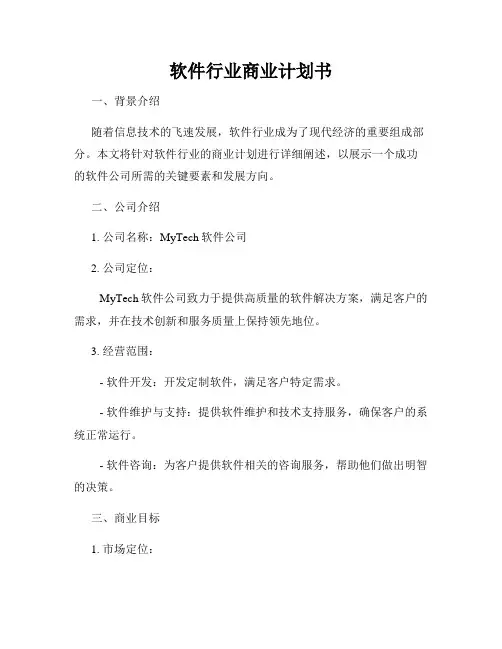 软件行业商业计划书

一、背景介绍

随着信息技术的飞速发展，软件行业成为了现代经济的重要组成部分。本文将针对软件行业的商业计划进行详细阐述，以展示一个成功的软件公司所需的关键要素和发展方向。

二、公司介绍

1. 公司名称：MyTech 软件公司

2. 公司定位：

MyTech 软件公司致力于提供高质量的软件解决方案，满足客户的需求，并在技术创新和服务质量上保持领先地位。

3. 经营范围：

- 软件开发：开发定制软件，满足客户特定需求。

- 软件维护与支持：提供软件维护和技术支持服务，确保客户的系统正常运行。

- 软件咨询：为客户提供软件相关的咨询服务，帮助他们做出明智的决策。

三、商业目标

1. 市场定位：